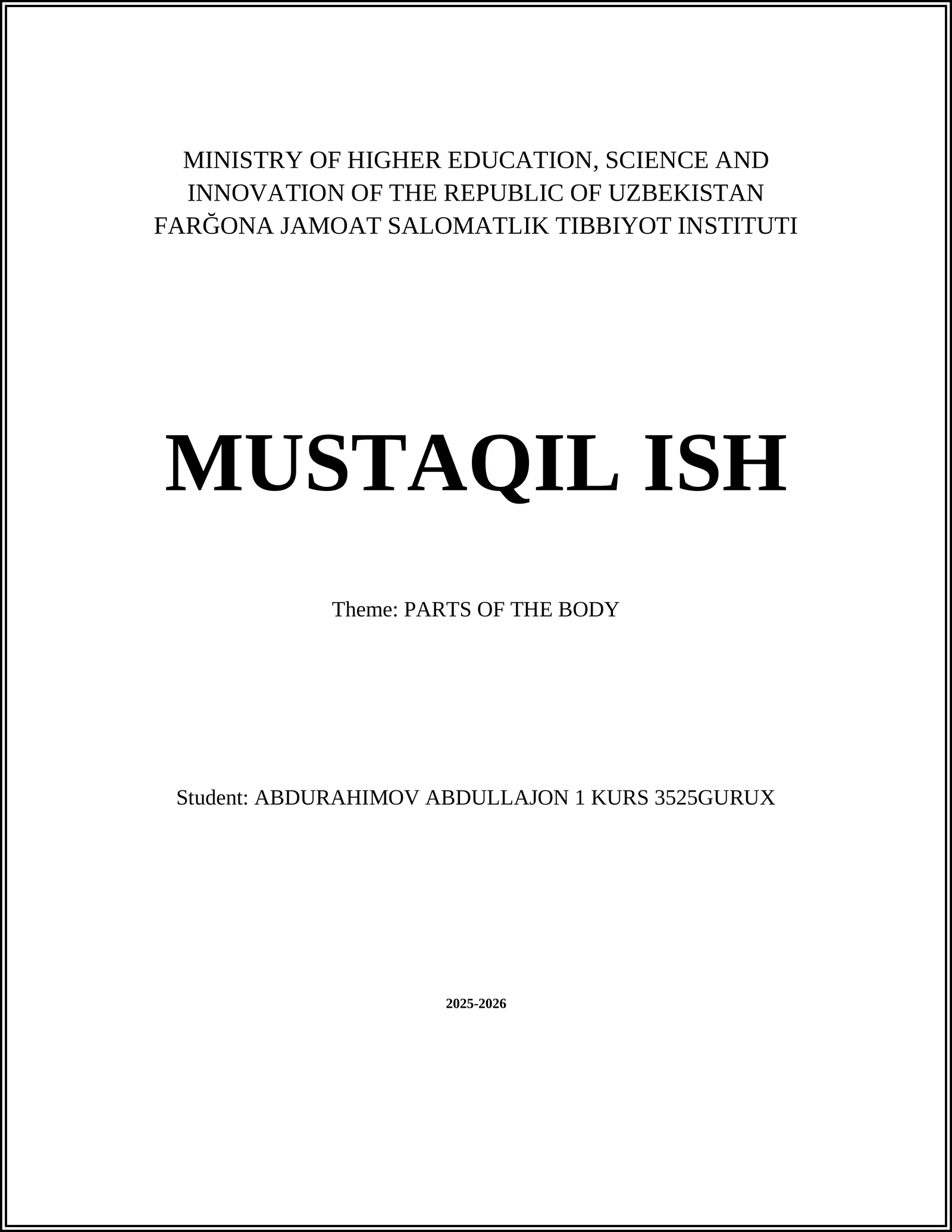 MINISTRY OF HIGHER EDUCATION, SCIENCE AND INNOVATION OF THE REPUBLIC OF UZBEKISTAN
FARĞONA JAMOAT SALOMATLIK TIBBIYOT INSTITUTI

MUSTAQIL ISH

Theme: PARTS OF THE BODY

Student: ABDURAHIMOV ABDULLAJON 1 KURS 3525GURUX

2025-2026